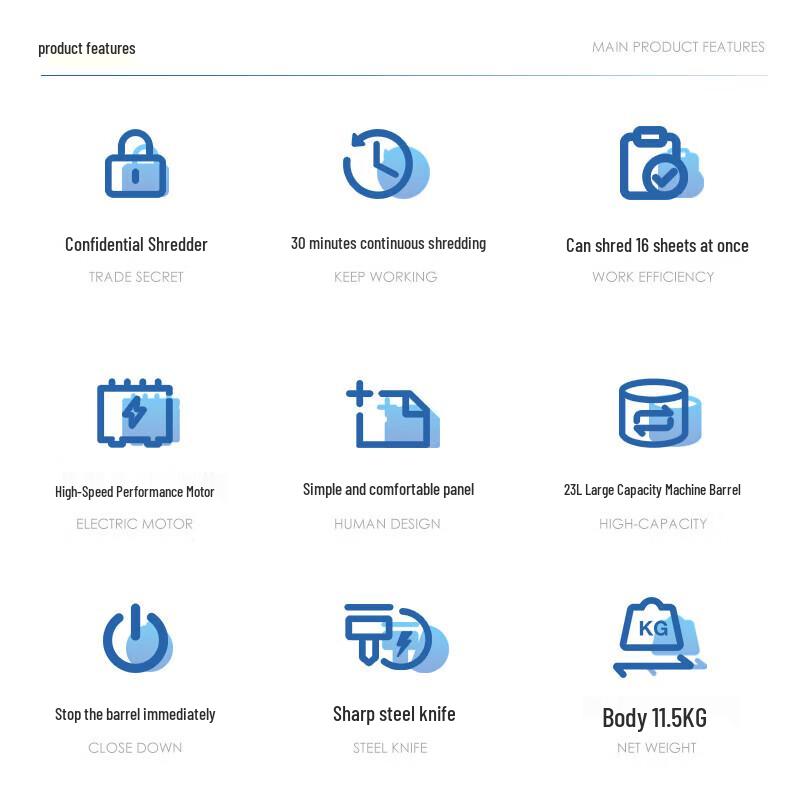 product features

MAIN PRODUCT FEATURES

Confidential Shredder
TRADE SECRET

30 minutes continuous shredding
KEEP WORKING

Can shred 16 sheets at once
WORK EFFICIENCY

High-Speed Performance Motor
ELECTRIC MOTOR

Simple and comfortable panel
HUMAN DESIGN

23L Large Capacity Machine Barrel
HIGH-CAPACITY

Stop the barrel immediately
CLOSE DOWN

Sharp steel knife
STEEL KNIFE

KG

Body 11.5KG
NET WEIGHT